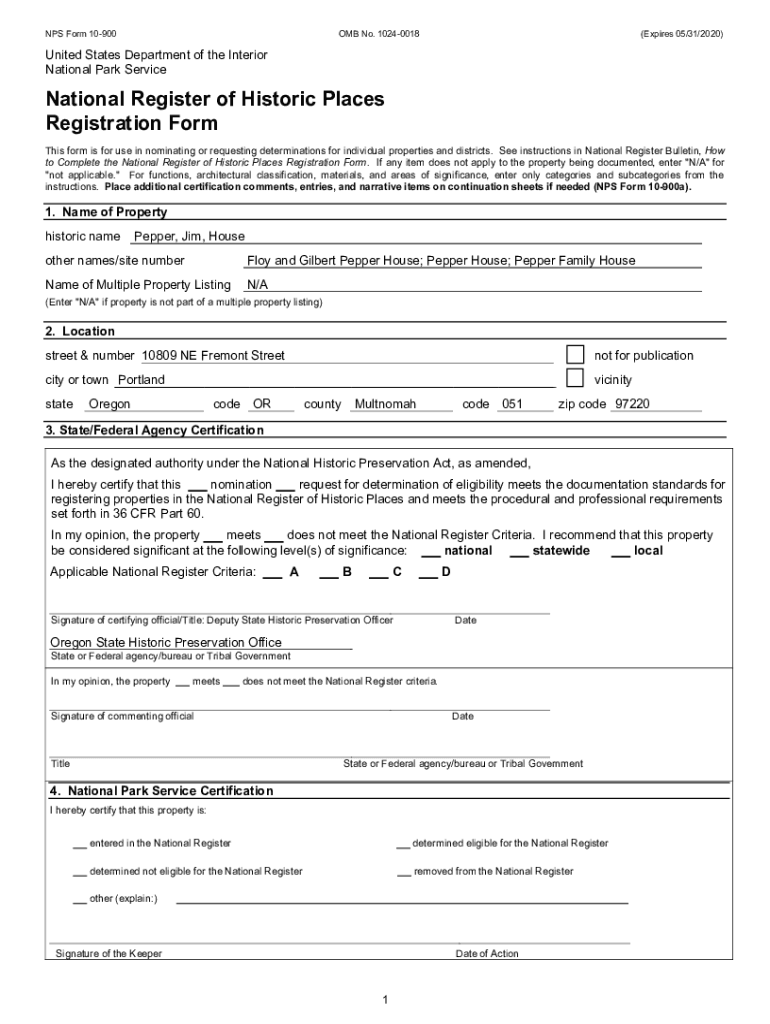 NPS Form 10-900 OMB No. 1024-0018 (Expires 05/31/2020)

United States Department of the Interior
National Park Service

National Register of Historic Places
Registration Form

This form is for use in nominating or requesting determinations for individual properties and districts. See instructions in National Register Bulletin, How to Complete the National Register of Historic Places Registration Form. If any item does not apply to the property being documented, enter "N/A" for "not applicable." For functions, architectural classification, materials, and areas of significance, enter only categories and subcategories from the instructions. Place additional certification comments, entries, and narrative items on continuation sheets if needed (NPS Form 10-900a).

1. Name of Property

historic name Pepper, Jim, House

other names/site number Floy and Gilbert Pepper House; Pepper House; Pepper Family House

Name of Multiple Property Listing N/A

(Enter "N/A" if property is not part of a multiple property listing)

2. Location

street & number 10809 NE Fremont Street not for publication

city or town Portland vicinity

state Oregon code OR county Multnomah code 051 zip code 97220

3. State/Federal Agency Certification

As the designated authority under the National Historic Preservation Act, as amended,

I hereby certify that this ___ nomination ___ request for determination of eligibility meets the documentation standards for registering properties in the National Register of Historic Places and meets the procedural and professional requirements set forth in 36 CFR Part 60.

In my opinion, the property ___ meets ___ does not meet the National Register Criteria. I recommend that this property be considered significant at the following level(s) of significance: ___ national ___ statewide ___ local

Applicable National Register Criteria: ___ A ___ B ___ C ___ D

Signature of certifying official/Title: Deputy State Historic Preservation Officer Date

Oregon State Historic Preservation Office
State or Federal agency/bureau or Tribal Government

In my opinion, the property ___ meets ___ does not meet the National Register criteria.

Signature of commenting official Date

Title State or Federal agency/bureau or Tribal Government

4. National Park Service Certification

I hereby certify that this property is:

___ entered in the National Register ___ determined eligible for the National Register

___ determined not eligible for the National Register ___ removed from the National Register

___ other (explain:)

Signature of the Keeper Date of Action

1